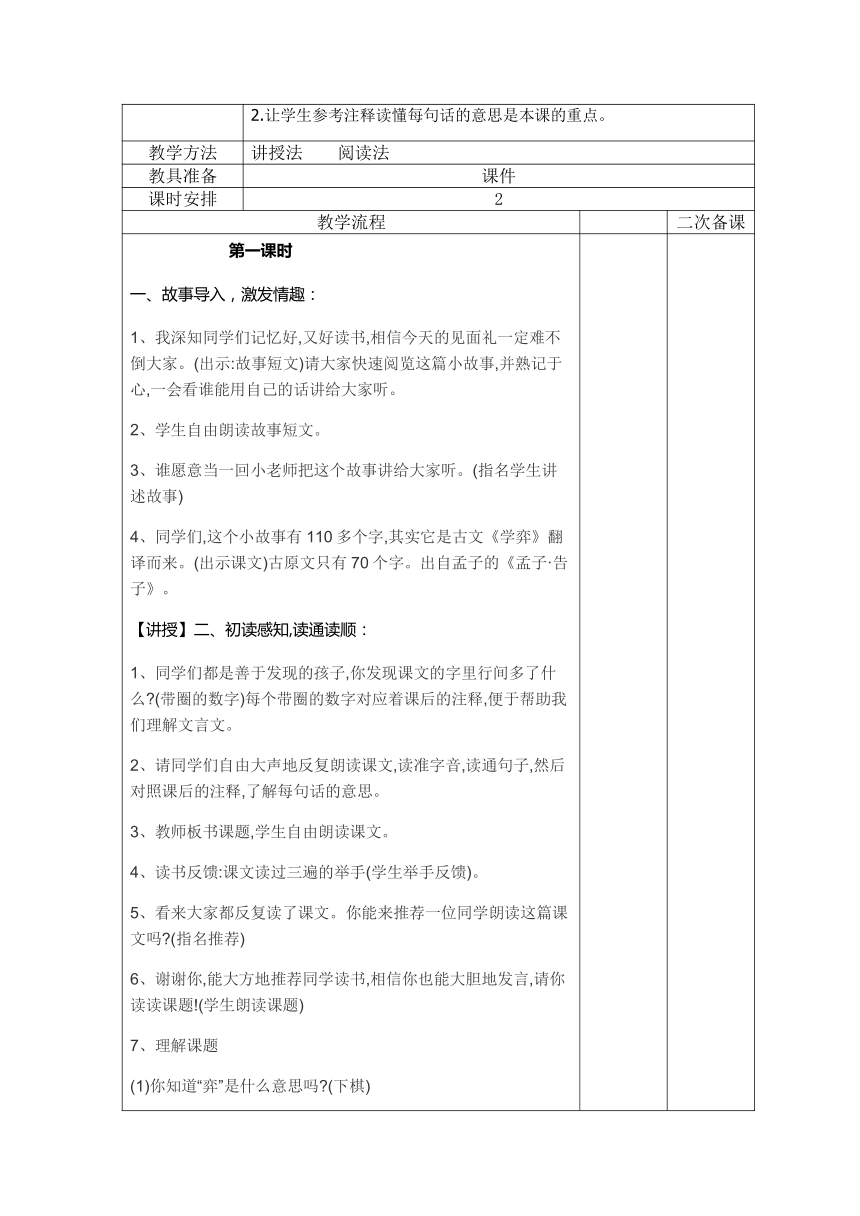 |  | 2.让学生参考注释读懂每句话的意思是本课的重点。 |
|---|---|
| 教学方法 | 讲授法　　阅读法 |
| 教具准备 | 课件 |
| 课时安排 | 2 |

| 教学流程 |  | 二次备课 |
|---|---|---|

第一课时

一、故事导入，激发情趣：

1、我深知同学们记忆好,又好读书,相信今天的见面礼一定难不倒大家。(出示:故事短文)请大家快速阅览这篇小故事,并熟记于心,一会看谁能用自己的话讲给大家听。

2、学生自由朗读故事短文。

3、谁愿意当一回小老师把这个故事讲给大家听。(指名学生讲述故事)

4、同学们,这个小故事有 110 多个字,其实它是古文《学弈》翻译而来。(出示课文)古原文只有 70 个字。出自孟子的《孟子·告子》。

【讲授】二、初读感知,读通读顺：

1、同学们都是善于发现的孩子,你发现课文的字里行间多了什么?(带圈的数字)每个带圈的数字对应着课后的注释,便于帮助我们理解文言文。

2、请同学们自由大声地反复朗读课文,读准字音,读通句子,然后对照课后的注释,了解每句话的意思。

3、教师板书课题,学生自由朗读课文。

4、读书反馈:课文读过三遍的举手(学生举手反馈)。

5、看来大家都反复读了课文。你能来推荐一位同学朗读这篇课文吗?(指名推荐)

6、谢谢你,能大方地推荐同学读书,相信你也能大胆地发言,请你读读课题!(学生朗读课题)

7、理解课题

(1)你知道“弈”是什么意思吗?(下棋)